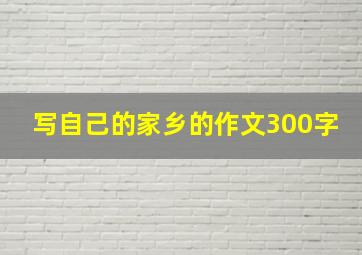 写自己的家乡的作文300字